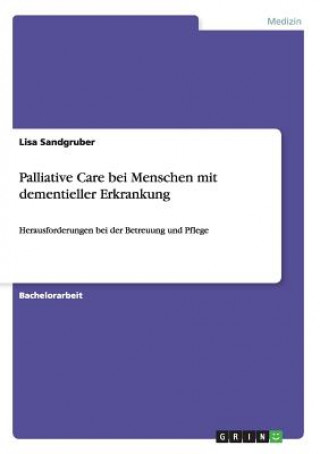 Medizin

Lisa Sandgruber

Palliative Care bei Menschen mit dementieller Erkrankung

Herausforderungen bei der Betreuung und Pflege

Bachelorarbeit

GRIN